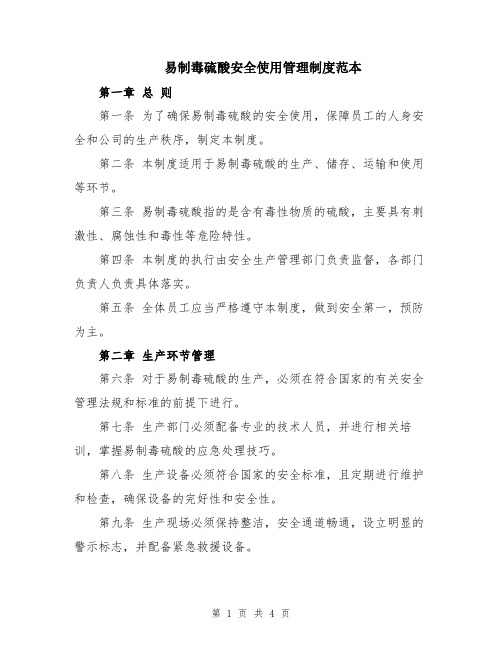 易制毒硫酸安全使用管理制度范本

第一章 总 则

第一条 为了确保易制毒硫酸的安全使用，保障员工的人身安全和公司的生产秩序，制定本制度。

第二条 本制度适用于易制毒硫酸的生产、储存、运输和使用等环节。

第三条 易制毒硫酸指的是含有毒性物质的硫酸，主要具有刺激性、腐蚀性和毒性等危险特性。

第四条 本制度的执行由安全生产管理部门负责监督，各部门负责人负责具体落实。

第五条 全体员工应当严格遵守本制度，做到安全第一，预防为主。

第二章 生产环节管理

第六条 对于易制毒硫酸的生产，必须在符合国家的有关安全管理法规和标准的前提下进行。

第七条 生产部门必须配备专业的技术人员，并进行相关培训，掌握易制毒硫酸的应急处理技巧。

第八条 生产设备必须符合国家的安全标准，且定期进行维护和检查，确保设备的完好性和安全性。

第九条 生产现场必须保持整洁，安全通道畅通，设立明显的警示标志，并配备紧急救援设备。

第 1 页 共 4 页